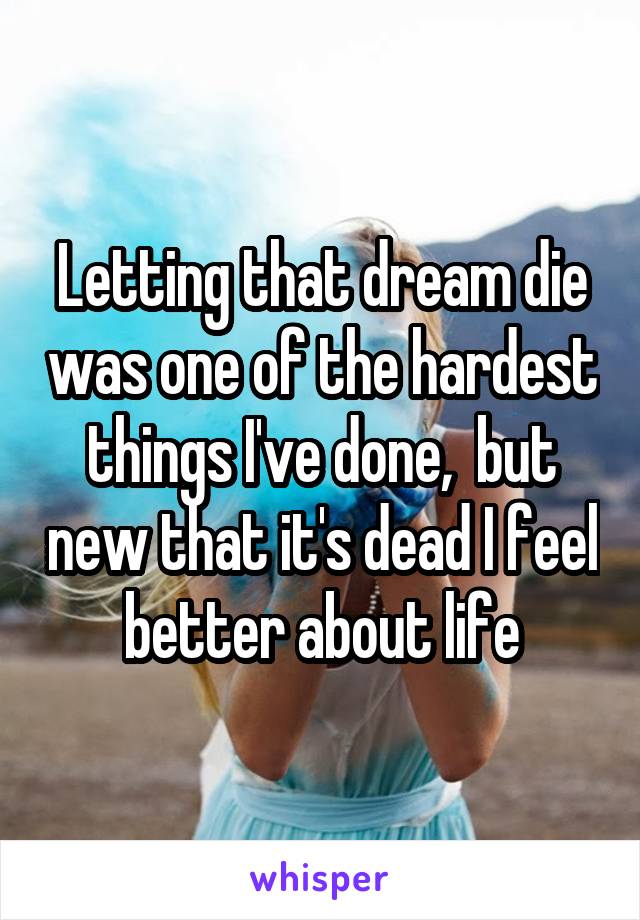 Letting that dream die was one of the hardest things I've done,  but new that it's dead I feel better about life

whisper